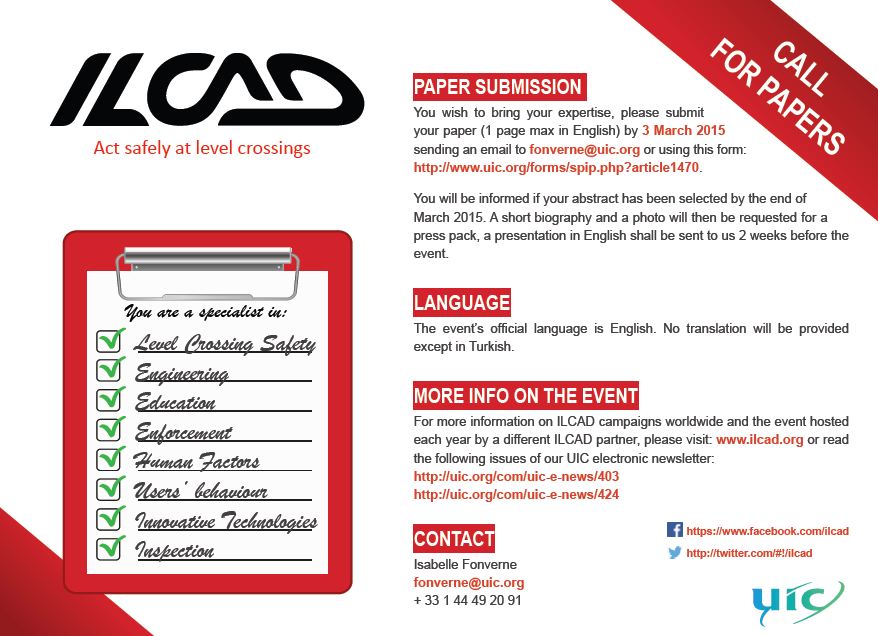 ILCAD
Act safely at level crossings

You are a specialist in:
Level Crossing Safety
Engineering
Education
Enforcement
Human Factors
Users' behaviour
Innovative Technologies
Inspection

CALL FOR PAPERS

PAPER SUBMISSION
You wish to bring your expertise, please submit your paper (1 page max in English) by 3 March 2015 sending an email to fonverne@uic.org or using this form: http://www.uic.org/forms/spip.php?article1470.

You will be informed if your abstract has been selected by the end of March 2015. A short biography and a photo will then be requested for a press pack, a presentation in English shall be sent to us 2 weeks before the event.

LANGUAGE
The event's official language is English. No translation will be provided except in Turkish.

MORE INFO ON THE EVENT
For more information on ILCAD campaigns worldwide and the event hosted each year by a different ILCAD partner, please visit: www.ilcad.org or read the following issues of our UIC electronic newsletter:
http://uic.org/com/uic-e-news/403
http://uic.org/com/uic-e-news/424

CONTACT
Isabelle Fonverne
fonverne@uic.org
+ 33 1 44 49 20 91

https://www.facebook.com/ilcad
http://twitter.com/#!/ilcad

uic